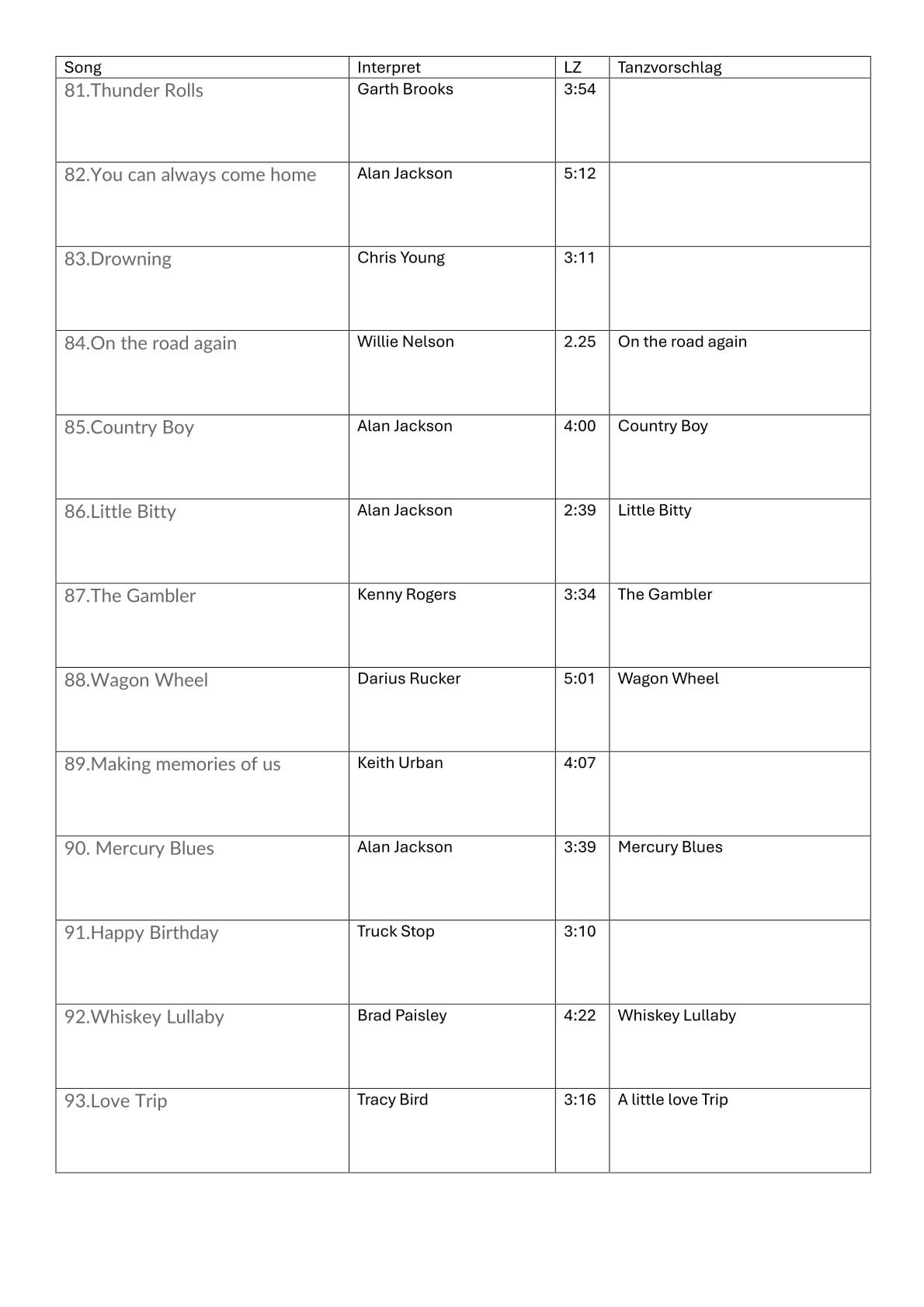 | Song | Interpret | LZ | Tanzvorschlag |
|---|---|---|---|
| 81.Thunder Rolls | Garth Brooks | 3:54 | |
| 82.You can always come home | Alan Jackson | 5:12 | |
| 83.Drowning | Chris Young | 3:11 | |
| 84.On the road again | Willie Nelson | 2.25 | On the road again |
| 85.Country Boy | Alan Jackson | 4:00 | Country Boy |
| 86.Little Bitty | Alan Jackson | 2:39 | Little Bitty |
| 87.The Gambler | Kenny Rogers | 3:34 | The Gambler |
| 88.Wagon Wheel | Darius Rucker | 5:01 | Wagon Wheel |
| 89.Making memories of us | Keith Urban | 4:07 | |
| 90. Mercury Blues | Alan Jackson | 3:39 | Mercury Blues |
| 91.Happy Birthday | Truck Stop | 3:10 | |
| 92.Whiskey Lullaby | Brad Paisley | 4:22 | Whiskey Lullaby |
| 93.Love Trip | Tracy Bird | 3:16 | A little love Trip |